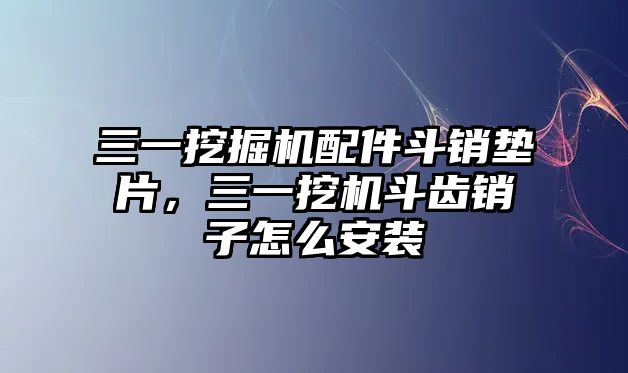 三一挖掘机配件斗销垫片，三一挖机斗齿销子怎么安装